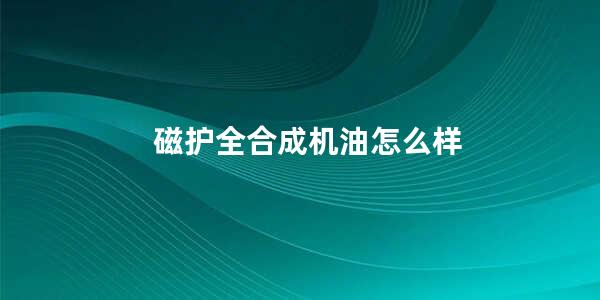 磁护全合成机油怎么样